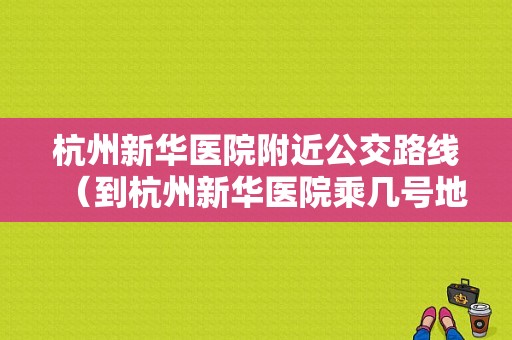 杭州新华医院附近公交路线（到杭州新华医院乘几号地